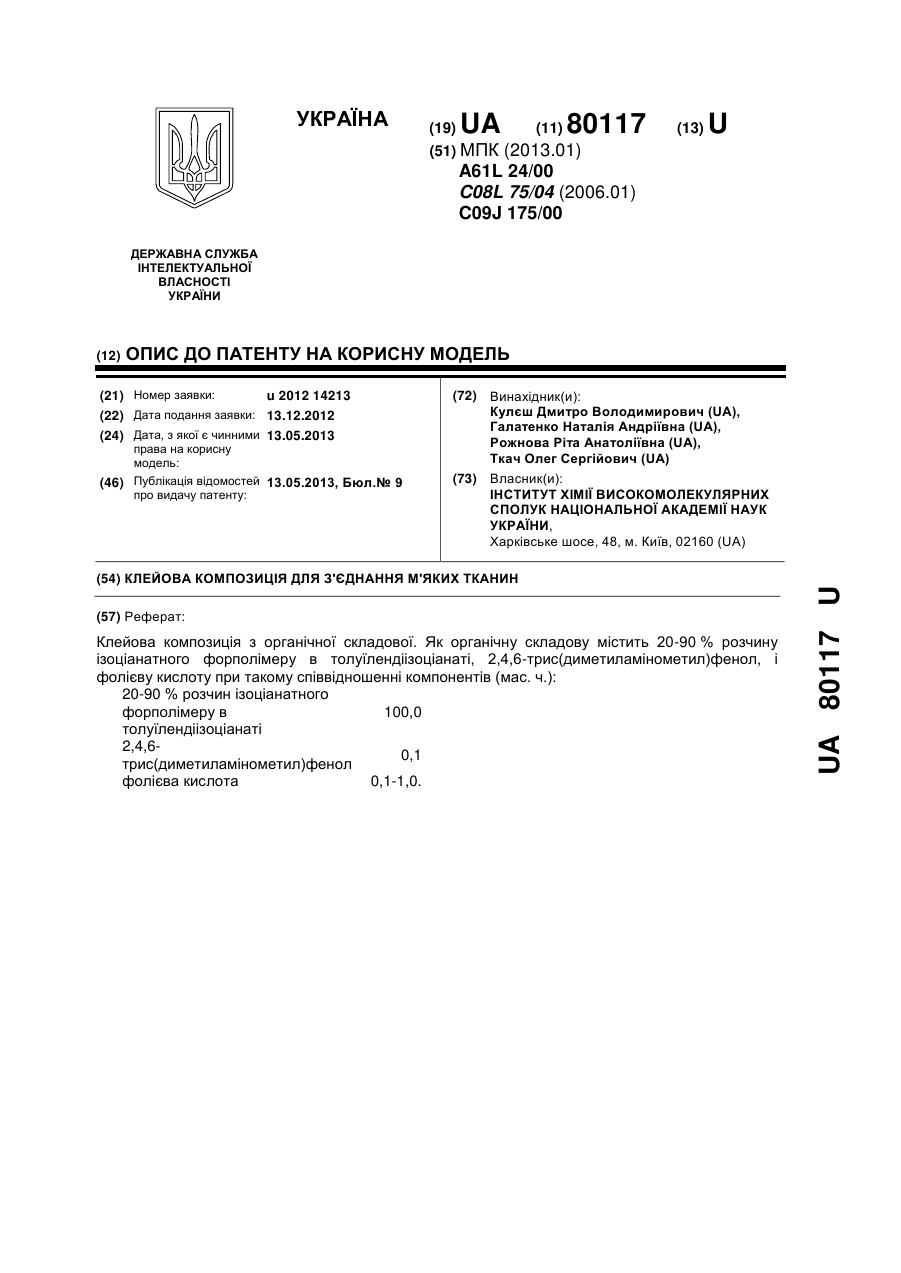 УКРАЇНА

(19) UA (11) 80117 (13) U

(51) МПК (2013.01)
A61L 24/00
C08L 75/04 (2006.01)
C09J 175/00

ДЕРЖАВНА СЛУЖБА ІНТЕЛЕКТУАЛЬНОЇ ВЛАСНОСТІ УКРАЇНИ

(12) ОПИС ДО ПАТЕНТУ НА КОРИСНУ МОДЕЛЬ

(21) Номер заявки: u 2012 14213
(22) Дата подання заявки: 13.12.2012
(24) Дата, з якої є чинними права на корисну модель: 13.05.2013
(46) Публікація відомостей про видачу патенту: 13.05.2013, Бюл.№ 9

(72) Винахідник(и):
Кулєш Дмитро Володимирович (UA),
Галатенко Наталія Андріївна (UA),
Рожнова Ріта Анатоліївна (UA),
Ткач Олег Сергійович (UA)

(73) Власник(и):
ІНСТИТУТ ХІМІЇ ВИСОКОМОЛЕКУЛЯРНИХ СПОЛУК НАЦІОНАЛЬНОЇ АКАДЕМІЇ НАУК УКРАЇНИ,
Харківське шосе, 48, м. Київ, 02160 (UA)

(54) КЛЕЙОВА КОМПОЗИЦІЯ ДЛЯ З'ЄДНАННЯ М'ЯКИХ ТКАНИН

(57) Реферат:

Клейова композиція з органічної складової. Як органічну складову містить 20-90 % розчину ізоціанатного форполімеру в толуїлендіізоціанаті, 2,4,6-трис(диметиламінометил)фенол, і фолієву кислоту при такому співвідношенні компонентів (мас. ч.):

| | |
|---|---|
| 20-90 % розчин ізоціанатного форполімеру в толуїлендіізоціанаті | 100,0 |
| 2,4,6-трис(диметиламінометил)фенол | 0,1 |
| фолієва кислота | 0,1-1,0. |

UA 80117 U